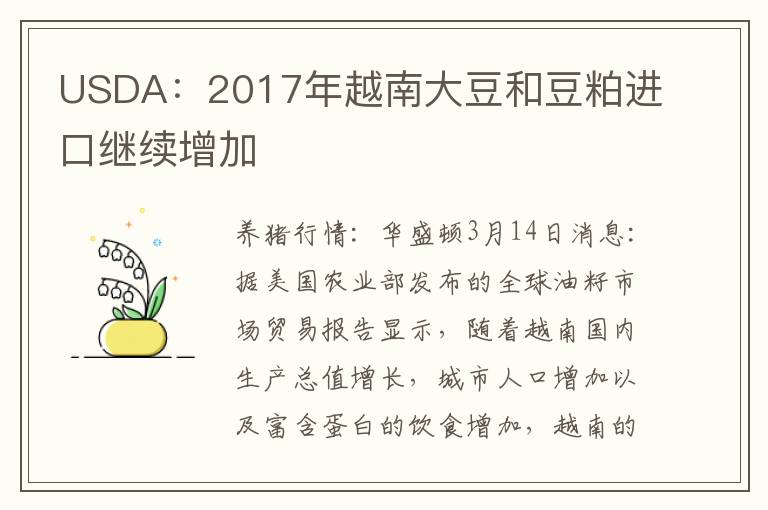 USDA：2017年越南大豆和豆粕进口继续增加

养猪行情：华盛顿3月14日消息：据美国农业部发布的全球油籽市场贸易报告显示，随着越南国内生产总值增长，城市人口增加以及富含蛋白的饮食增加，越南的